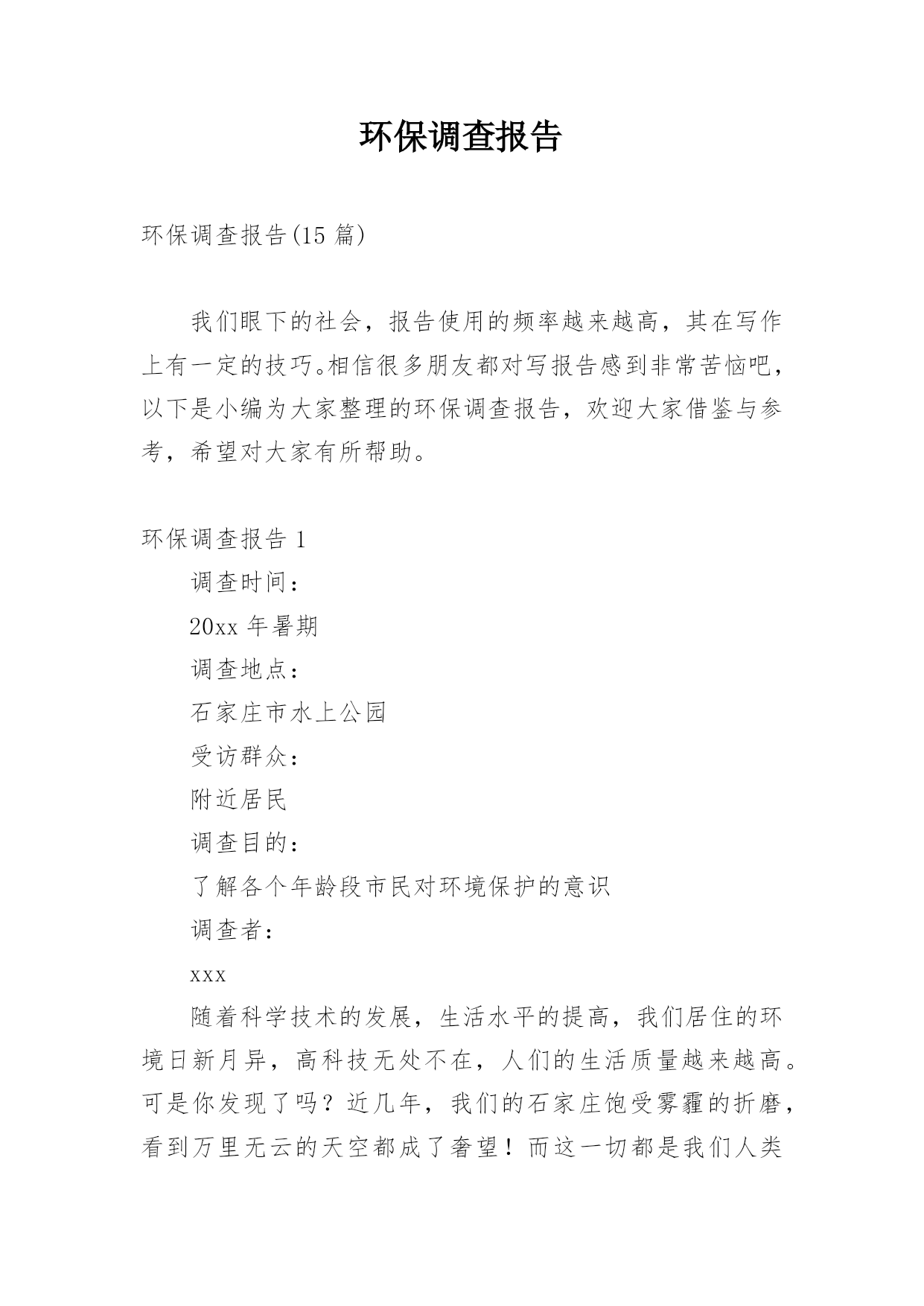 环保调查报告

环保调查报告(15 篇)

我们眼下的社会，报告使用的频率越来越高，其在写作上有一定的技巧。相信很多朋友都对写报告感到非常苦恼吧，以下是小编为大家整理的环保调查报告，欢迎大家借鉴与参考，希望对大家有所帮助。

环保调查报告 1

调查时间：

20xx 年暑期

调查地点：

石家庄市水上公园

受访群众：

附近居民

调查目的：

了解各个年龄段市民对环境保护的意识

调查者：

xxx

随着科学技术的发展，生活水平的提高，我们居住的环境日新月异，高科技无处不在，人们的生活质量越来越高。可是你发现了吗？近几年，我们的石家庄饱受雾霾的折磨，看到万里无云的天空都成了奢望！而这一切都是我们人类